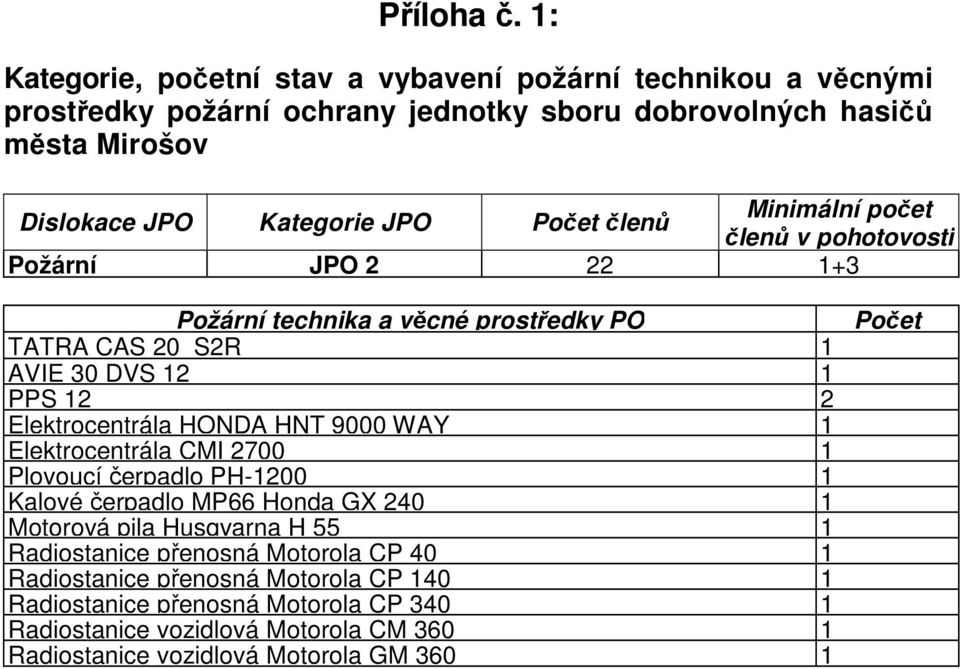 Příloha č. 1:

Kategorie, početní stav a vybavení požární technikou a věcnými prostředky požární ochrany jednotky sboru dobrovolných hasičů města Mirošov

| Dislokace JPO | Kategorie JPO | Počet členů | Minimální počet členů v pohotovosti |
|---|---|---|---|
| Požární | JPO 2 | 22 | 1+3 |

| Požární technika a věcné prostředky PO | Počet |
|---|---|
| TATRA CAS 20 S2R | 1 |
| AVIE 30 DVS 12 | 1 |
| PPS 12 | 2 |
| Elektrocentrála HONDA HNT 9000 WAY | 1 |
| Elektrocentrála CMI 2700 | 1 |
| Plovoucí čerpadlo PH-1200 | 1 |
| Kalové čerpadlo MP66 Honda GX 240 | 1 |
| Motorová pila Husqvarna H 55 | 1 |
| Radiostanice přenosná Motorola CP 40 | 1 |
| Radiostanice přenosná Motorola CP 140 | 1 |
| Radiostanice přenosná Motorola CP 340 | 1 |
| Radiostanice vozidlová Motorola CM 360 | 1 |
| Radiostanice vozidlová Motorola GM 360 | 1 |